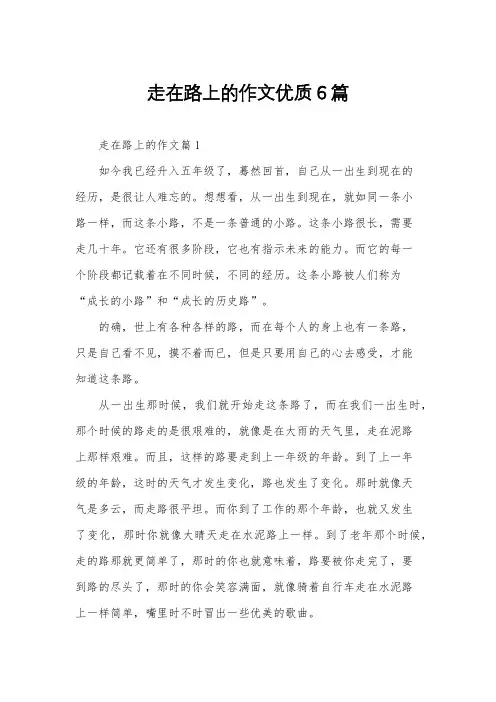 走在路上的作文优质6篇

走在路上的作文篇1

如今我已经升入五年级了，蓦然回首，自己从一出生到现在的经历，是很让人难忘的。想想看，从一出生到现在，就如同一条小路一样，而这条小路，不是一条普通的小路。这条小路很长，需要走几十年。它还有很多阶段，它也有指示未来的能力。而它的每一个阶段都记载着在不同时候，不同的经历。这条小路被人们称为“成长的小路”和“成长的历史路”。

的确，世上有各种各样的路，而在每个人的身上也有一条路，只是自己看不见，摸不着而已，但是只要用自己的心去感受，才能知道这条路。

从一出生那时候，我们就开始走这条路了，而在我们一出生时，那个时候的路走的是很艰难的，就像是在大雨的天气里，走在泥路上那样艰难。而且，这样的路要走到上一年级的年龄。到了上一年级的年龄，这时的天气才发生变化，路也发生了变化。那时就像天气是多云，而走路很平坦。而你到了工作的那个年龄，也就又发生了变化，那时你就像大晴天走在水泥路上一样。到了老年那个时候，走的路那就更简单了，那时的你也就意味着，路要被你走完了，要到路的尽头了，那时的你会笑容满面，就像骑着自行车走在水泥路上一样简单，嘴里时不时冒出一些优美的歌曲。